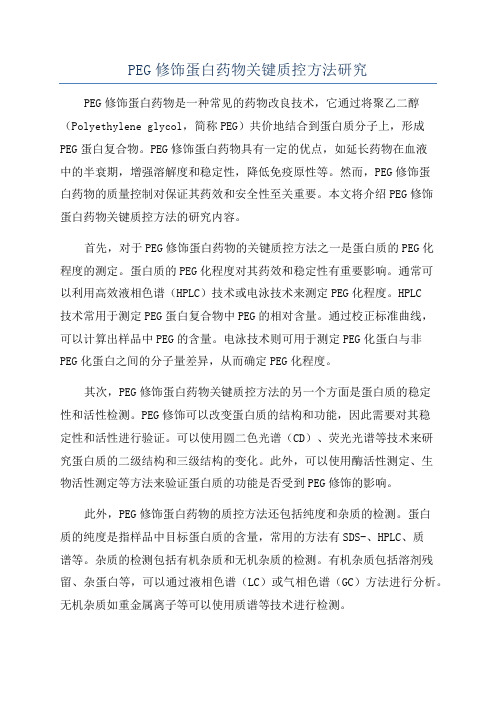 PEG 修饰蛋白药物关键质控方法研究

PEG 修饰蛋白药物是一种常见的药物改良技术，它通过将聚乙二醇（Polyethylene glycol，简称 PEG）共价地结合到蛋白质分子上，形成 PEG 蛋白复合物。PEG 修饰蛋白药物具有一定的优点，如延长药物在血液中的半衰期，增强溶解度和稳定性，降低免疫原性等。然而，PEG 修饰蛋白药物的质量控制对保证其药效和安全性至关重要。本文将介绍 PEG 修饰蛋白药物关键质控方法的研究内容。

首先，对于 PEG 修饰蛋白药物的关键质控方法之一是蛋白质的 PEG 化程度的测定。蛋白质的 PEG 化程度对其药效和稳定性有重要影响。通常可以利用高效液相色谱（HPLC）技术或电泳技术来测定 PEG 化程度。HPLC 技术常用于测定 PEG 蛋白复合物中 PEG 的相对含量。通过校正标准曲线，可以计算出样品中 PEG 的含量。电泳技术则可用于测定 PEG 化蛋白与非 PEG 化蛋白之间的分子量差异，从而确定 PEG 化程度。

其次，PEG 修饰蛋白药物关键质控方法的另一个方面是蛋白质的稳定性和活性检测。PEG 修饰可以改变蛋白质的结构和功能，因此需要对其稳定性和活性进行验证。可以使用圆二色光谱（CD）、荧光光谱等技术来研究蛋白质的二级结构和三级结构的变化。此外，可以使用酶活性测定、生物活性测定等方法来验证蛋白质的功能是否受到 PEG 修饰的影响。

此外，PEG 修饰蛋白药物的质控方法还包括纯度和杂质的检测。蛋白质的纯度是指样品中目标蛋白质的含量，常用的方法有 SDS-、HPLC、质谱等。杂质的检测包括有机杂质和无机杂质的检测。有机杂质包括溶剂残留、杂蛋白等，可以通过液相色谱（LC）或气相色谱（GC）方法进行分析。无机杂质如重金属离子等可以使用质谱等技术进行检测。